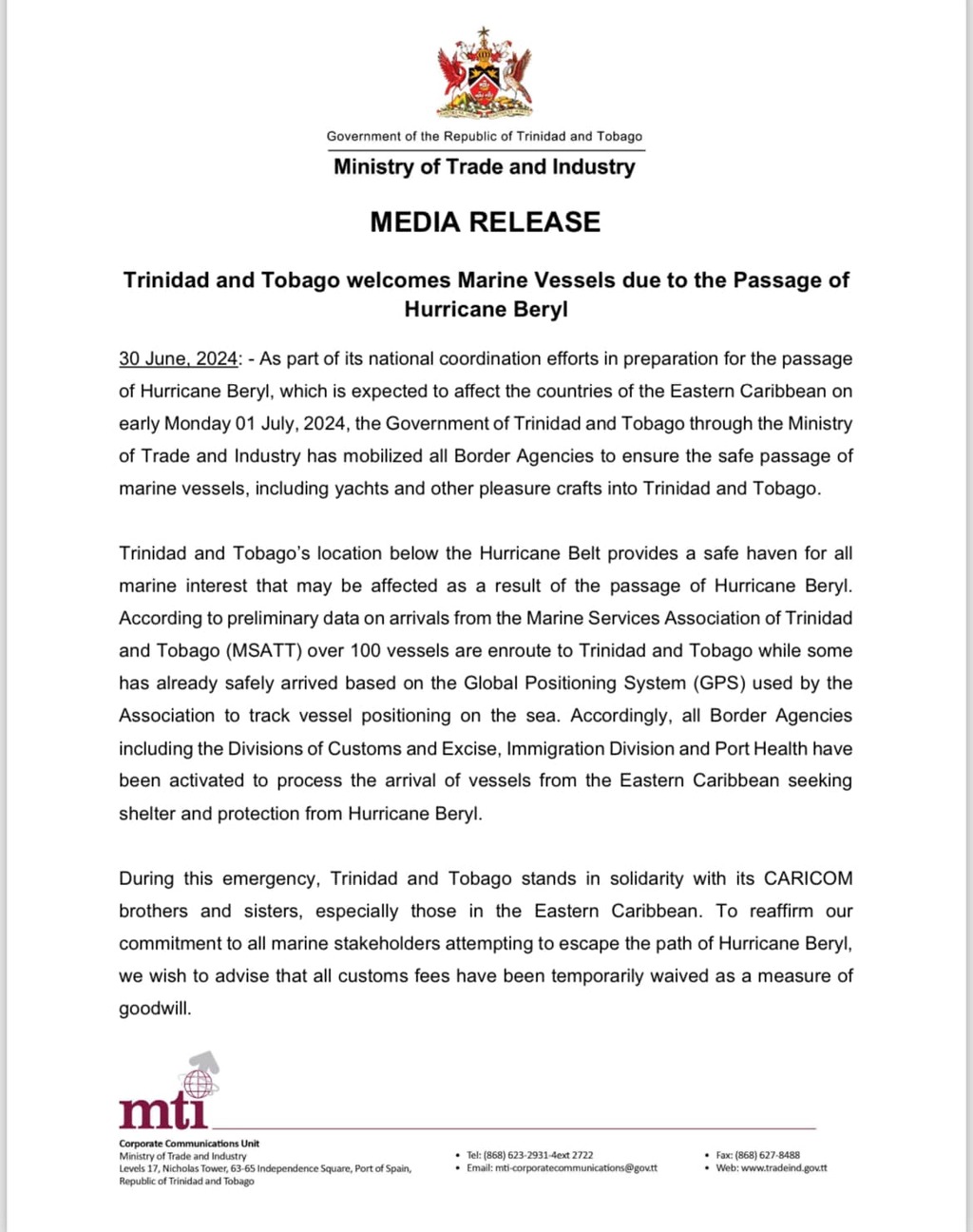 Government of the Republic of Trinidad and Tobago

Ministry of Trade and Industry

MEDIA RELEASE

Trinidad and Tobago welcomes Marine Vessels due to the Passage of Hurricane Beryl

30 June, 2024: - As part of its national coordination efforts in preparation for the passage of Hurricane Beryl, which is expected to affect the countries of the Eastern Caribbean on early Monday 01 July, 2024, the Government of Trinidad and Tobago through the Ministry of Trade and Industry has mobilized all Border Agencies to ensure the safe passage of marine vessels, including yachts and other pleasure crafts into Trinidad and Tobago.

Trinidad and Tobago's location below the Hurricane Belt provides a safe haven for all marine interest that may be affected as a result of the passage of Hurricane Beryl. According to preliminary data on arrivals from the Marine Services Association of Trinidad and Tobago (MSATT) over 100 vessels are enroute to Trinidad and Tobago while some has already safely arrived based on the Global Positioning System (GPS) used by the Association to track vessel positioning on the sea. Accordingly, all Border Agencies including the Divisions of Customs and Excise, Immigration Division and Port Health have been activated to process the arrival of vessels from the Eastern Caribbean seeking shelter and protection from Hurricane Beryl.

During this emergency, Trinidad and Tobago stands in solidarity with its CARICOM brothers and sisters, especially those in the Eastern Caribbean. To reaffirm our commitment to all marine stakeholders attempting to escape the path of Hurricane Beryl, we wish to advise that all customs fees have been temporarily waived as a measure of goodwill.

mti

Corporate Communications Unit
Ministry of Trade and Industry
Levels 17, Nicholas Tower, 63-65 Independence Square, Port of Spain, Republic of Trinidad and Tobago

• Tel: (868) 623-2931-4ext 2722
• Email: mti-corporatecommunications@gov.tt

• Fax: (868) 627-8488
• Web: www.tradeind.gov.tt